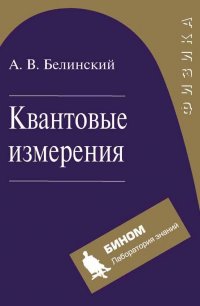 ФИЗИКА

А. В. Белинский

Квантовые измерения

БИНОМ
Лаборатория знаний